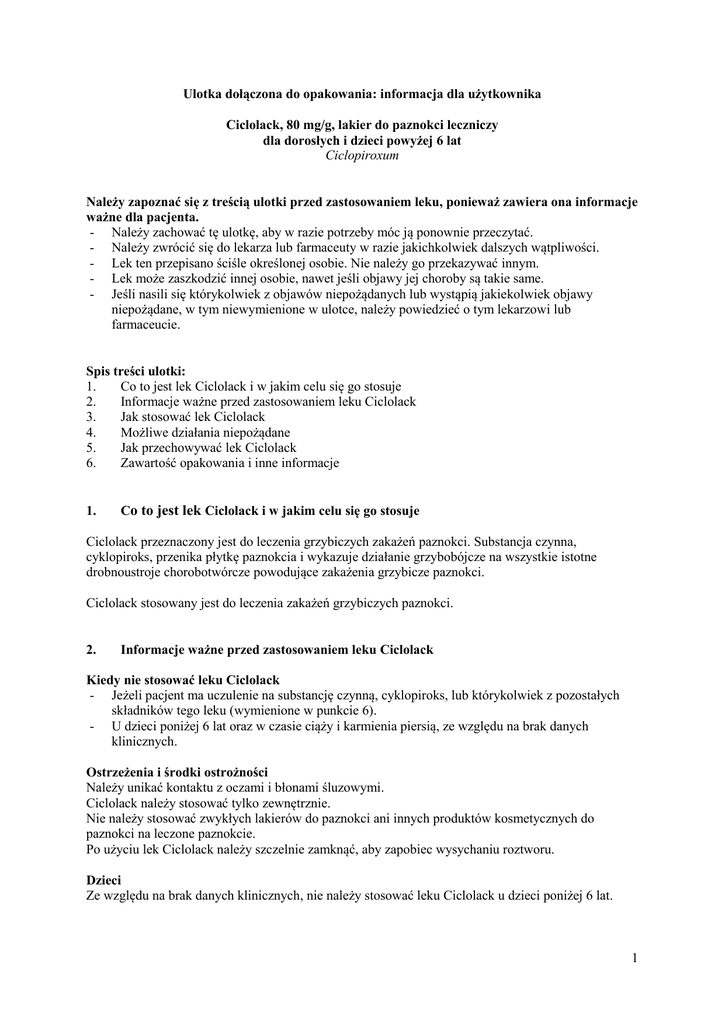 Ulotka dołączona do opakowania: informacja dla użytkownika

Ciclolack, 80 mg/g, lakier do paznokci leczniczy
dla dorosłych i dzieci powyżej 6 lat
Ciclopiroxum

Należy zapoznać się z treścią ulotki przed zastosowaniem leku, ponieważ zawiera ona informacje ważne dla pacjenta.
- Należy zachować tę ulotkę, aby w razie potrzeby móc ją ponownie przeczytać.
- Należy zwrócić się do lekarza lub farmaceuty w razie jakichkolwiek dalszych wątpliwości.
- Lek ten przepisano ściśle określonej osobie. Nie należy go przekazywać innym.
- Lek może zaszkodzić innej osobie, nawet jeśli objawy jej choroby są takie same.
- Jeśli nasili się którykolwiek z objawów niepożądanych lub wystąpią jakiekolwiek objawy niepożądane, w tym niewymienione w ulotce, należy powiedzieć o tym lekarzowi lub farmaceucie.

Spis treści ulotki:
1. Co to jest lek Ciclolack i w jakim celu się go stosuje
2. Informacje ważne przed zastosowaniem leku Ciclolack
3. Jak stosować lek Ciclolack
4. Możliwe działania niepożądane
5. Jak przechowywać lek Ciclolack
6. Zawartość opakowania i inne informacje

1. Co to jest lek Ciclolack i w jakim celu się go stosuje

Ciclolack przeznaczony jest do leczenia grzybiczych zakażeń paznokci. Substancja czynna, cyklopiroks, przenika płytkę paznokcia i wykazuje działanie grzybobójcze na wszystkie istotne drobnoustroje chorobotwórcze powodujące zakażenia grzybicze paznokci.

Ciclolack stosowany jest do leczenia zakażeń grzybiczych paznokci.

2. Informacje ważne przed zastosowaniem leku Ciclolack

Kiedy nie stosować leku Ciclolack
- Jeżeli pacjent ma uczulenie na substancję czynną, cyklopiroks, lub którykolwiek z pozostałych składników tego leku (wymienione w punkcie 6).
- U dzieci poniżej 6 lat oraz w czasie ciąży i karmienia piersią, ze względu na brak danych klinicznych.

Ostrzeżenia i środki ostrożności
Należy unikać kontaktu z oczami i błonami śluzowymi.
Ciclolack należy stosować tylko zewnętrznie.
Nie należy stosować zwykłych lakierów do paznokci ani innych produktów kosmetycznych do paznokci na leczone paznokcie.
Po użyciu lek Ciclolack należy szczelnie zamknąć, aby zapobiec wysychaniu roztworu.

Dzieci
Ze względu na brak danych klinicznych, nie należy stosować leku Ciclolack u dzieci poniżej 6 lat.

1